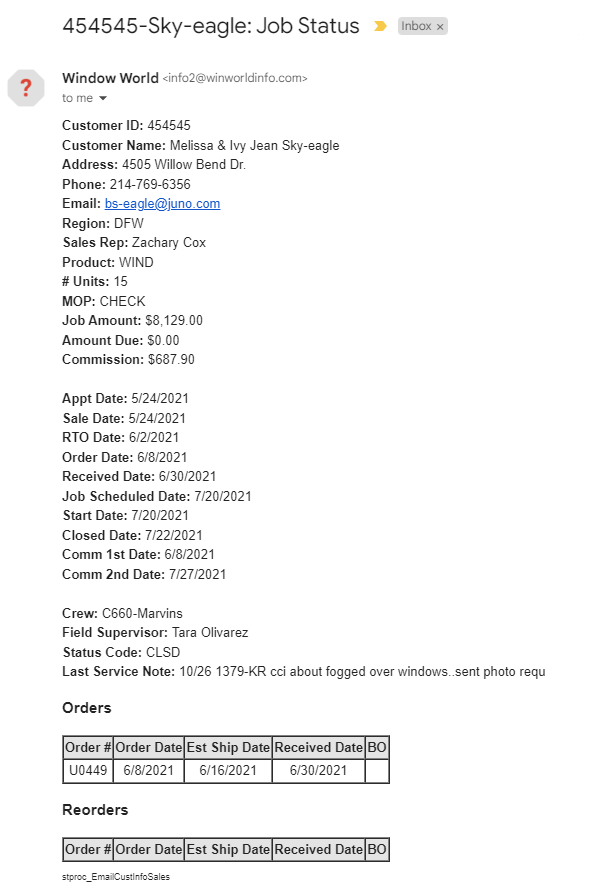 454545-Sky-eagle: Job Status Inbox ×

?

Window World <info2@winworldinfo.com>
to me

Customer ID: 454545
Customer Name: Melissa & Ivy Jean Sky-eagle
Address: 4505 Willow Bend Dr.
Phone: 214-769-6356
Email: bs-eagle@juno.com
Region: DFW
Sales Rep: Zachary Cox
Product: WIND
# Units: 15
MOP: CHECK
Job Amount: $8,129.00
Amount Due: $0.00
Commission: $687.90

Appt Date: 5/24/2021
Sale Date: 5/24/2021
RTO Date: 6/2/2021
Order Date: 6/8/2021
Received Date: 6/30/2021
Job Scheduled Date: 7/20/2021
Start Date: 7/20/2021
Closed Date: 7/22/2021
Comm 1st Date: 6/8/2021
Comm 2nd Date: 7/27/2021

Crew: C660-Marvins
Field Supervisor: Tara Olivarez
Status Code: CLSD
Last Service Note: 10/26 1379-KR cci about fogged over windows..sent photo requ

Orders

| Order # | Order Date | Est Ship Date | Received Date | BO |
|---|---|---|---|---|
| U0449 | 6/8/2021 | 6/16/2021 | 6/30/2021 | |

Reorders

| Order # | Order Date | Est Ship Date | Received Date | BO |
|---|---|---|---|---|

stproc_EmailCustInfoSales